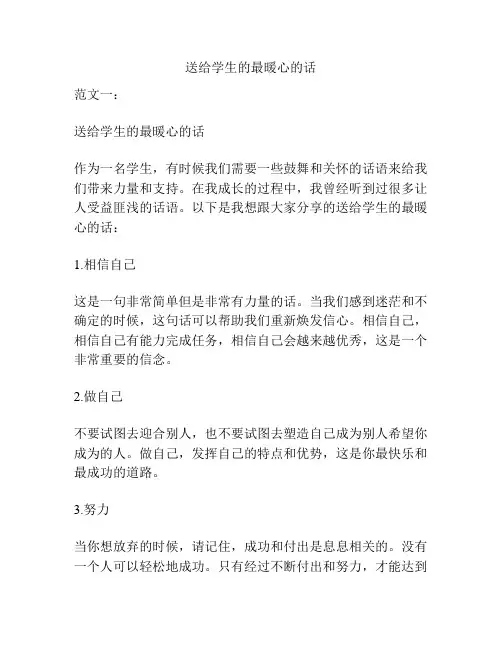 送给学生的最暖心的话

范文一：

送给学生的最暖心的话

作为一名学生，有时候我们需要一些鼓舞和关怀的话语来给我们带来力量和支持。在我成长的过程中，我曾经听到过很多让人受益匪浅的话语。以下是我想跟大家分享的送给学生的最暖心的话：

1.相信自己

这是一句非常简单但是非常有力量的话。当我们感到迷茫和不确定的时候，这句话可以帮助我们重新焕发信心。相信自己，相信自己有能力完成任务，相信自己会越来越优秀，这是一个非常重要的信念。

2.做自己

不要试图去迎合别人，也不要试图去塑造自己成为别人希望你成为的人。做自己，发挥自己的特点和优势，这是你最快乐和最成功的道路。

3.努力

当你想放弃的时候，请记住，成功和付出是息息相关的。没有一个人可以轻松地成功。只有经过不断付出和努力，才能达到